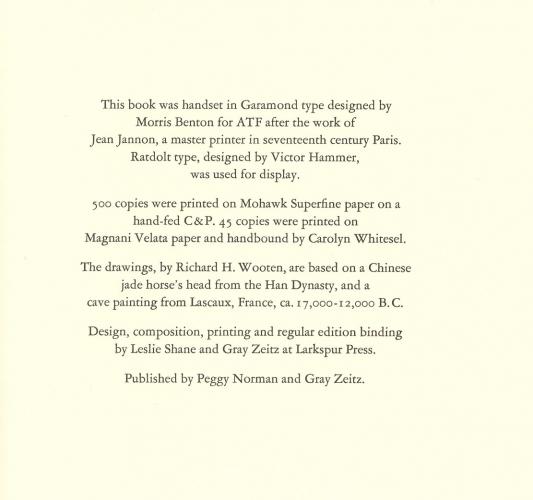 This book was handset in Garamond type designed by Morris Benton for ATF after the work of Jean Jannon, a master printer in seventeenth century Paris. Ratdolt type, designed by Victor Hammer, was used for display.

500 copies were printed on Mohawk Superfine paper on a hand-fed C&P. 45 copies were printed on Magnani Velata paper and handbound by Carolyn Whitesel.

The drawings, by Richard H. Wooten, are based on a Chinese jade horse's head from the Han Dynasty, and a cave painting from Lascaux, France, ca. 17,000-12,000 B.C.

Design, composition, printing and regular edition binding by Leslie Shane and Gray Zeitz at Larkspur Press.

Published by Peggy Norman and Gray Zeitz.